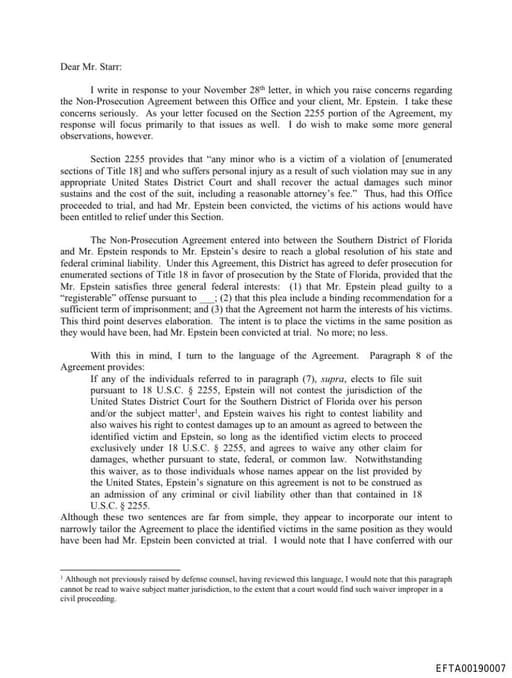 Dear Mr. Starr:

I write in response to your November 28th letter, in which you raise concerns regarding the Non-Prosecution Agreement between this Office and your client, Mr. Epstein. I take these concerns seriously. As your letter focused on the Section 2255 portion of the Agreement, my response will focus primarily to that issues as well. I do wish to make some more general observations, however.

Section 2255 provides that "any minor who is a victim of a violation of [enumerated sections of Title 18] and who suffers personal injury as a result of such violation may sue in any appropriate United States District Court and shall recover the actual damages such minor sustains and the cost of the suit, including a reasonable attorney's fee." Thus, had this Office proceeded to trial, and had Mr. Epstein been convicted, the victims of his actions would have been entitled to relief under this Section.

The Non-Prosecution Agreement entered into between the Southern District of Florida and Mr. Epstein responds to Mr. Epstein's desire to reach a global resolution of his state and federal criminal liability. Under this Agreement, this District has agreed to defer prosecution for enumerated sections of Title 18 in favor of prosecution by the State of Florida, provided that the Mr. Epstein satisfies three general federal interests: (1) that Mr. Epstein plead guilty to a "registerable" offense pursuant to ___; (2) that this plea include a binding recommendation for a sufficient term of imprisonment; and (3) that the Agreement not harm the interests of his victims. This third point deserves elaboration. The intent is to place the victims in the same position as they would have been, had Mr. Epstein been convicted at trial. No more; no less.

With this in mind, I turn to the language of the Agreement. Paragraph 8 of the Agreement provides:

If any of the individuals referred to in paragraph (7), supra, elects to file suit pursuant to 18 U.S.C. § 2255, Epstein will not contest the jurisdiction of the United States District Court for the Southern District of Florida over his person and/or the subject matter$^1$, and Epstein waives his right to contest liability and also waives his right to contest damages up to an amount as agreed to between the identified victim and Epstein, so long as the identified victim elects to proceed exclusively under 18 U.S.C. § 2255, and agrees to waive any other claim for damages, whether pursuant to state, federal, or common law. Notwithstanding this waiver, as to those individuals whose names appear on the list provided by the United States, Epstein's signature on this agreement is not to be construed as an admission of any criminal or civil liability other than that contained in 18 U.S.C. § 2255.

Although these two sentences are far from simple, they appear to incorporate our intent to narrowly tailor the Agreement to place the identified victims in the same position as they would have been had Mr. Epstein been convicted at trial. I would note that I have conferred with our

$^1$ Although not previously raised by defense counsel, having reviewed this language, I would note that this paragraph cannot be read to waive subject matter jurisdiction, to the extent that a court would find such waiver improper in a civil proceeding.

EFTA00190007